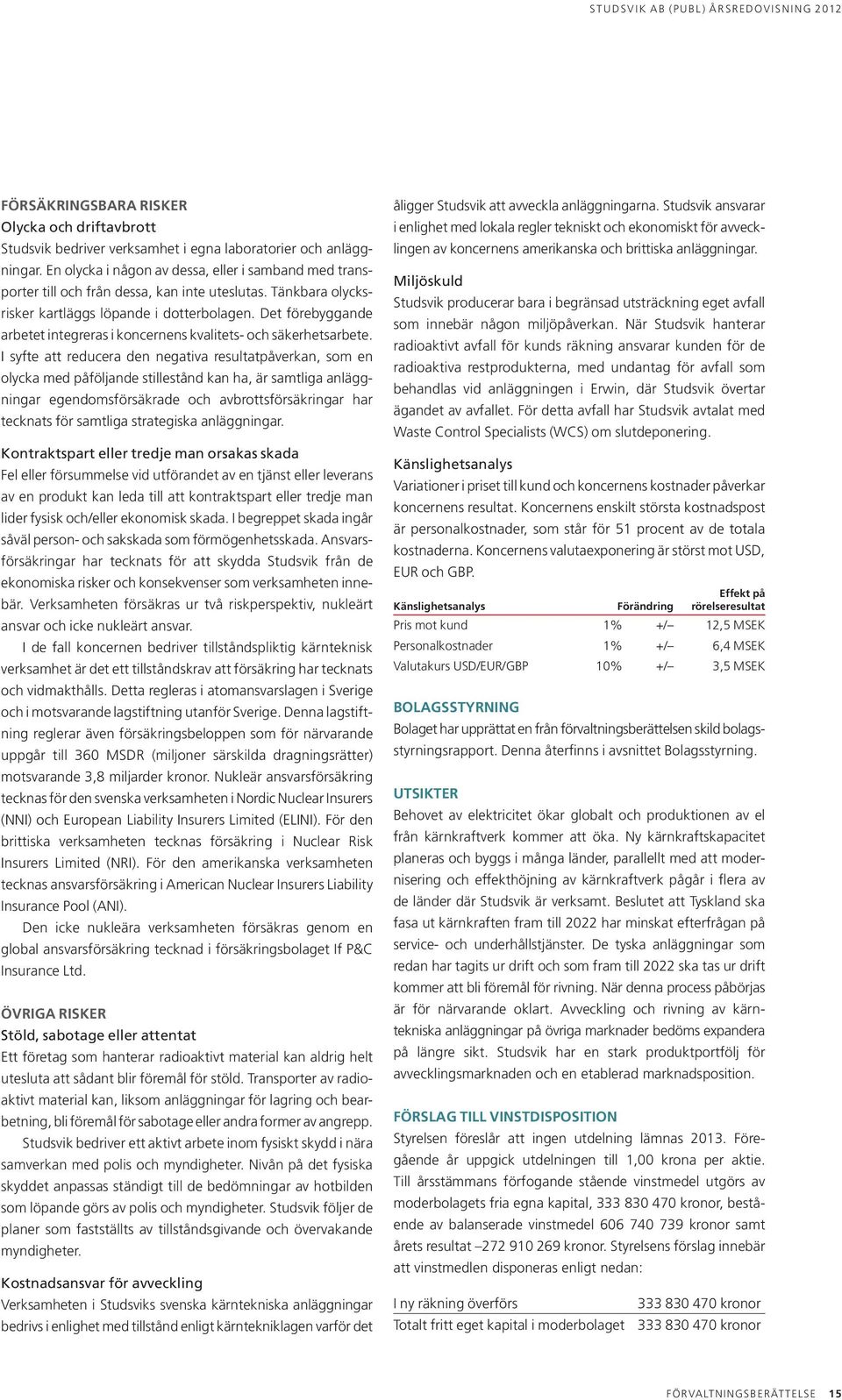 STUDSVIK AB (PUBL) ÅRSREDOVISNING 2012

FÖRSÄKRINGSBARA RISKER
Olycka och driftavbrott
Studsvik bedriver verksamhet i egna laboratorier och anläggningar. En olycka i någon av dessa, eller i samband med transporter till och från dessa, kan inte uteslutas. Tänkbara olycksrisker kartläggs löpande i dotterbolagen. Det förebyggande arbetet integreras i koncernens kvalitets- och säkerhetsarbete. I syfte att reducera den negativa resultatpåverkan, som en olycka med påföljande stillestånd kan ha, är samtliga anläggningar egendomsförsäkrade och avbrottsförsäkringar har tecknats för samtliga strategiska anläggningar.

Kontraktspart eller tredje man orsakas skada
Fel eller försummelse vid utförandet av en tjänst eller leverans av en produkt kan leda till att kontraktspart eller tredje man lider fysisk och/eller ekonomisk skada. I begreppet skada ingår såväl person- och sakskada som förmögenhetsskada. Ansvarsförsäkringar har tecknats för att skydda Studsvik från de ekonomiska risker och konsekvenser som verksamheten innebär. Verksamheten försäkras ur två riskperspektiv, nukleärt ansvar och icke nukleärt ansvar.

I de fall koncernen bedriver tillståndspliktig kärnteknisk verksamhet är det ett tillståndskrav att försäkring har tecknats och vidmakthålls. Detta regleras i atomansvarslagen i Sverige och i motsvarande lagstiftning utanför Sverige. Denna lagstiftning reglerar även försäkringsbeloppen som för närvarande uppgår till 360 MSDR (miljoner särskilda dragningsrätter) motsvarande 3,8 miljarder kronor. Nukleär ansvarsförsäkring tecknas för den svenska verksamheten i Nordic Nuclear Insurers (NNI) och European Liability Insurers Limited (ELINI). För den brittiska verksamheten tecknas försäkring i Nuclear Risk Insurers Limited (NRI). För den amerikanska verksamheten tecknas ansvarsförsäkring i American Nuclear Insurers Liability Insurance Pool (ANI).

Den icke nukleära verksamheten försäkras genom en global ansvarsförsäkring tecknad i försäkringsbolaget If P&C Insurance Ltd.

ÖVRIGA RISKER
Stöld, sabotage eller attentat
Ett företag som hanterar radioaktivt material kan aldrig helt utesluta att sådant blir föremål för stöld. Transporter av radioaktivt material kan, liksom anläggningar för lagring och bearbetning, bli föremål för sabotage eller andra former av angrepp.

Studsvik bedriver ett aktivt arbete inom fysiskt skydd i nära samverkan med polis och myndigheter. Nivån på det fysiska skyddet anpassas ständigt till de bedömningar av hotbilden som löpande görs av polis och myndigheter. Studsvik följer de planer som fastställts av tillståndsgivande och övervakande myndigheter.

Kostnadsansvar för avveckling
Verksamheten i Studsviks svenska kärntekniska anläggningar bedrivs i enlighet med tillstånd enligt kärntekniklagen varför det åligger Studsvik att avveckla anläggningarna. Studsvik ansvarar i enlighet med lokala regler tekniskt och ekonomiskt för avvecklingen av koncernens amerikanska och brittiska anläggningar.

Miljöskuld
Studsvik producerar bara i begränsad utsträckning eget avfall som innebär någon miljöpåverkan. När Studsvik hanterar radioaktivt avfall för kunds räkning ansvarar kunden för de radioaktiva restprodukterna, med undantag för avfall som behandlas vid anläggningen i Erwin, där Studsvik övertar ägandet av avfallet. För detta avfall har Studsvik avtalat med Waste Control Specialists (WCS) om slutdeponering.

Känslighetsanalys
Variationer i priset till kund och koncernens kostnader påverkar koncernens resultat. Koncernens enskilt största kostnadspost är personalkostnader, som står för 51 procent av de totala kostnaderna. Koncernens valutaexponering är störst mot USD, EUR och GBP.

| Känslighetsanalys | Förändring | | Effekt på rörelseresultat |
|---|---|---|---|
| Pris mot kund | 1% | +/– | 12,5 MSEK |
| Personalkostnader | 1% | +/– | 6,4 MSEK |
| Valutakurs USD/EUR/GBP | 10% | +/– | 3,5 MSEK |

BOLAGSSTYRNING
Bolaget har upprättat en från förvaltningsberättelsen skild bolagsstyrningsrapport. Denna återfinns i avsnittet Bolagsstyrning.

UTSIKTER
Behovet av elektricitet ökar globalt och produktionen av el från kärnkraftverk kommer att öka. Ny kärnkraftskapacitet planeras och byggs i många länder, parallellt med att modernisering och effekthöjning av kärnkraftverk pågår i flera av de länder där Studsvik är verksamt. Beslutet att Tyskland ska fasa ut kärnkraften fram till 2022 har minskat efterfrågan på service- och underhållstjänster. De tyska anläggningar som redan har tagits ur drift och som fram till 2022 ska tas ur drift kommer att bli föremål för rivning. När denna process påbörjas är för närvarande oklart. Avveckling och rivning av kärntekniska anläggningar på övriga marknader bedöms expandera på längre sikt. Studsvik har en stark produktportfölj för avvecklingsmarknaden och en etablerad marknadsposition.

FÖRSLAG TILL VINSTDISPOSITION
Styrelsen föreslår att ingen utdelning lämnas 2013. Föregående år uppgick utdelningen till 1,00 krona per aktie. Till årsstämmans förfogande stående vinstmedel utgörs av moderbolagets fria egna kapital, 333 830 470 kronor, bestående av balanserade vinstmedel 606 740 739 kronor samt årets resultat –272 910 269 kronor. Styrelsens förslag innebär att vinstmedlen disponeras enligt nedan:

| I ny räkning överförs | 333 830 470 kronor |
|---|---|
| Totalt fritt eget kapital i moderbolaget | 333 830 470 kronor |

FÖRVALTNINGSBERÄTTELSE 15